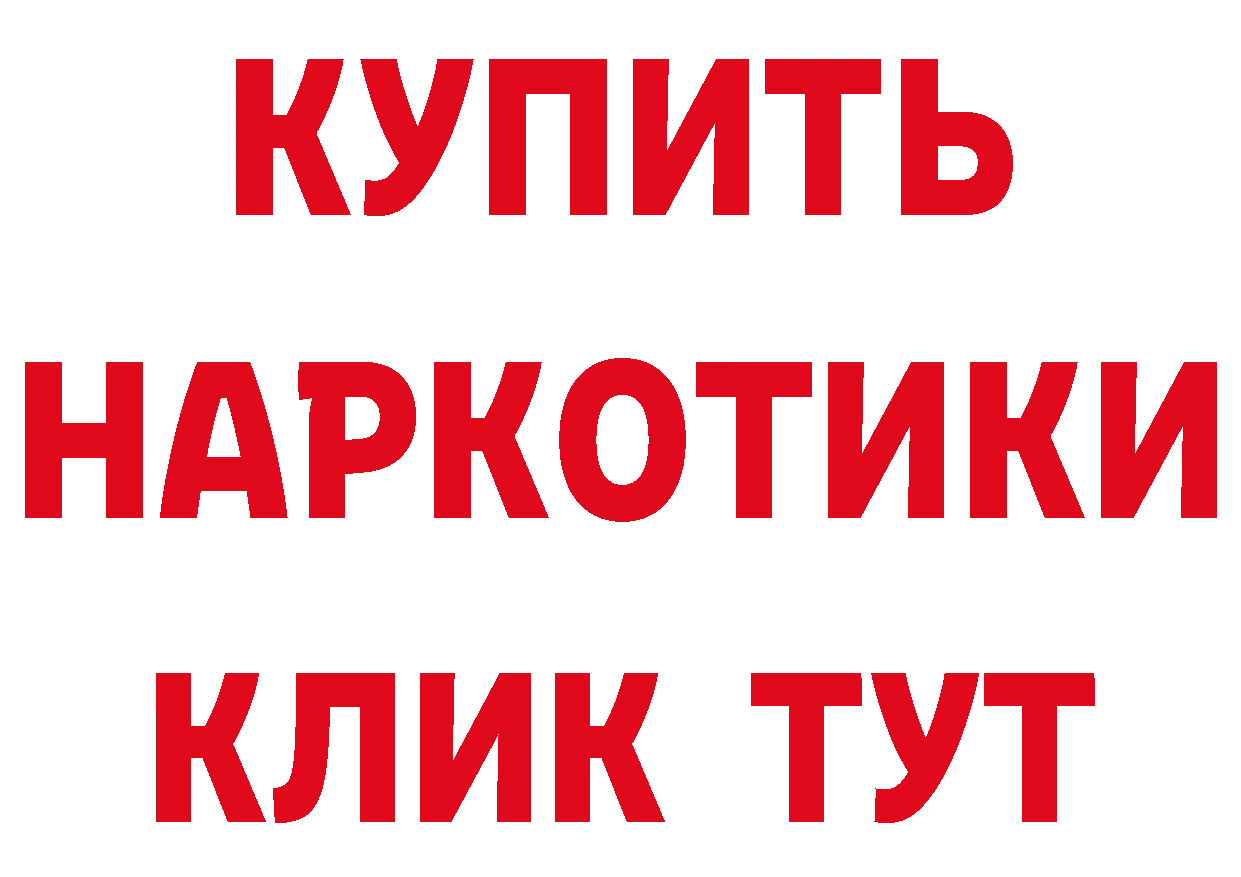 КУПИТЬ НАРКОТИКИ КЛИК ТУТ